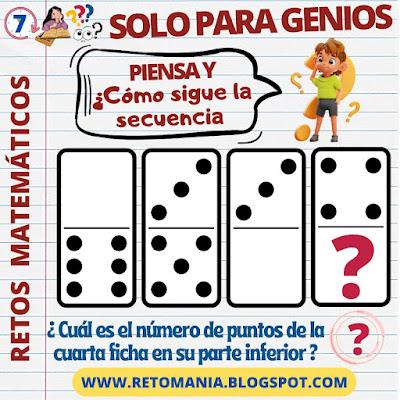 7

SOLO PARA GENIOS

RETOS MATEMÁTICOS

PIENSA Y
¿Cómo sigue la secuencia

?

¿ Cuál es el número de puntos de la cuarta ficha en su parte inferior ?

?

WWW.RETOMANIA.BLOGSPOT.COM